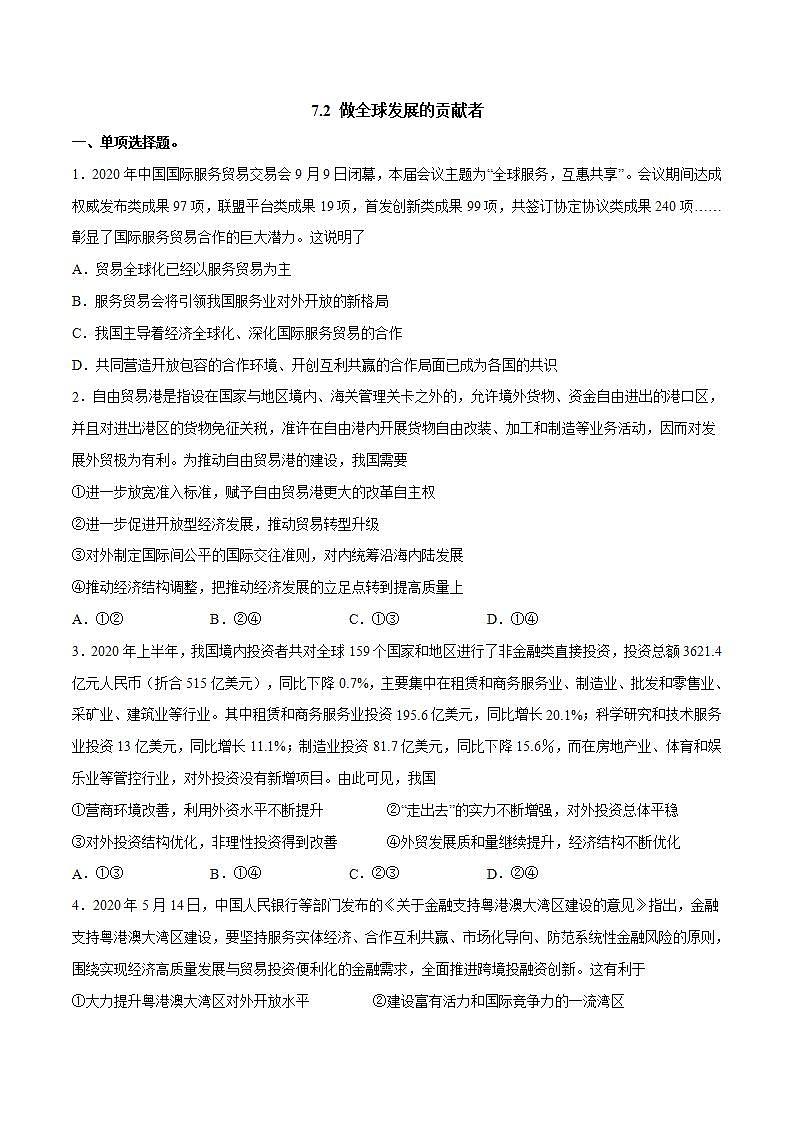 7.2 做全球发展的贡献者

一、单项选择题。

1．2020 年中国国际服务贸易交易会 9 月 9 日闭幕，本届会议主题为“全球服务，互惠共享”。会议期间达成权威发布类成果 97 项，联盟平台类成果 19 项，首发创新类成果 99 项，共签订协定协议类成果 240 项……彰显了国际服务贸易合作的巨大潜力。这说明了

A．贸易全球化已经以服务贸易为主

B．服务贸易会将引领我国服务业对外开放的新格局

C．我国主导着经济全球化、深化国际服务贸易的合作

D．共同营造开放包容的合作环境、开创互利共赢的合作局面已成为各国的共识

2．自由贸易港是指设在国家与地区境内、海关管理关卡之外的，允许境外货物、资金自由进出的港口区，并且对进出港区的货物免征关税，准许在自由港内开展货物自由改装、加工和制造等业务活动，因而对发展外贸极为有利。为推动自由贸易港的建设，我国需要

①进一步放宽准入标准，赋予自由贸易港更大的改革自主权

②进一步促进开放型经济发展，推动贸易转型升级

③对外制定国际间公平的国际交往准则，对内统筹沿海内陆发展

④推动经济结构调整，把推动经济发展的立足点转到提高质量上

A．①②　　B．②④　　C．①③　　D．①④

3．2020 年上半年，我国境内投资者共对全球 159 个国家和地区进行了非金融类直接投资，投资总额 3621.4 亿元人民币（折合 515 亿美元），同比下降 0.7%，主要集中在租赁和商务服务业、制造业、批发和零售业、采矿业、建筑业等行业。其中租赁和商务服务业投资 195.6 亿美元，同比增长 20.1%；科学研究和技术服务业投资 13 亿美元，同比增长 11.1%；制造业投资 81.7 亿美元，同比下降 15.6%，而在房地产业、体育和娱乐业等管控行业，对外投资没有新增项目。由此可见，我国

①营商环境改善，利用外资水平不断提升　　②“走出去”的实力不断增强，对外投资总体平稳

③对外投资结构优化，非理性投资得到改善　　④外贸发展质和量继续提升，经济结构不断优化

A．①③　　B．①④　　C．②③　　D．②④

4．2020 年 5 月 14 日，中国人民银行等部门发布的《关于金融支持粤港澳大湾区建设的意见》指出，金融支持粤港澳大湾区建设，要坚持服务实体经济、合作互利共赢、市场化导向、防范系统性金融风险的原则，围绕实现经济高质量发展与贸易投资便利化的金融需求，全面推进跨境投融资创新。这有利于

①大力提升粤港澳大湾区对外开放水平　　②建设富有活力和国际竞争力的一流湾区